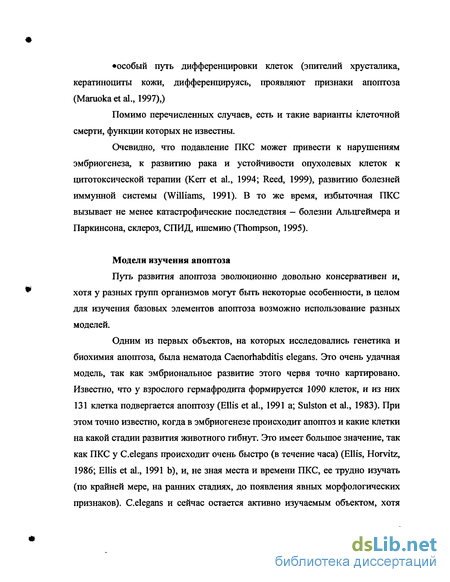 •особый путь дифференцировки клеток (эпителий хрусталика, кератиноциты кожи, дифференцируясь, проявляют признаки апоптоза (Maruoka et al., 1997),)

Помимо перечисленных случаев, есть и такие варианты клеточной смерти, функции которых не известны.

Очевидно, что подавление ПКС может привести к нарушениям эмбриогенеза, к развитию рака и устойчивости опухолевых клеток к цитотоксической терапии (Kerr et al., 1994; Reed, 1999), развитию болезней иммунной системы (Williams, 1991). В то же время, избыточная ПКС вызывает не менее катастрофические последствия – болезни Альцгеймера и Паркинсона, склероз, СПИД, ишемию (Thompson, 1995).

Модели изучения апоптоза

Путь развития апоптоза эволюционно довольно консервативен и, хотя у разных групп организмов могут быть некоторые особенности, в целом для изучения базовых элементов апоптоза возможно использование разных моделей.

Одним из первых объектов, на которых исследовались генетика и биохимия апоптоза, была нематода Caenorhabditis elegans. Это очень удачная модель, так как эмбриональное развитие этого червя точно картировано. Известно, что у взрослого гермафродита формируется 1090 клеток, и из них 131 клетка подвергается апоптозу (Ellis et al., 1991 a; Sulston et al., 1983). При этом точно известно, когда в эмбриогенезе происходит апоптоз и какие клетки на какой стадии развития животного гибнут. Это имеет большое значение, так как ПКС у C.elegans происходит очень быстро (в течение часа) (Ellis, Horvitz, 1986; Ellis et al., 1991 b), и, не зная места и времени ПКС, ее трудно изучать (по крайней мере, на ранних стадиях, до появления явных морфологических признаков). C.elegans и сейчас остается активно изучаемым объектом, хотя

dsLib.net
библиотека диссертаций